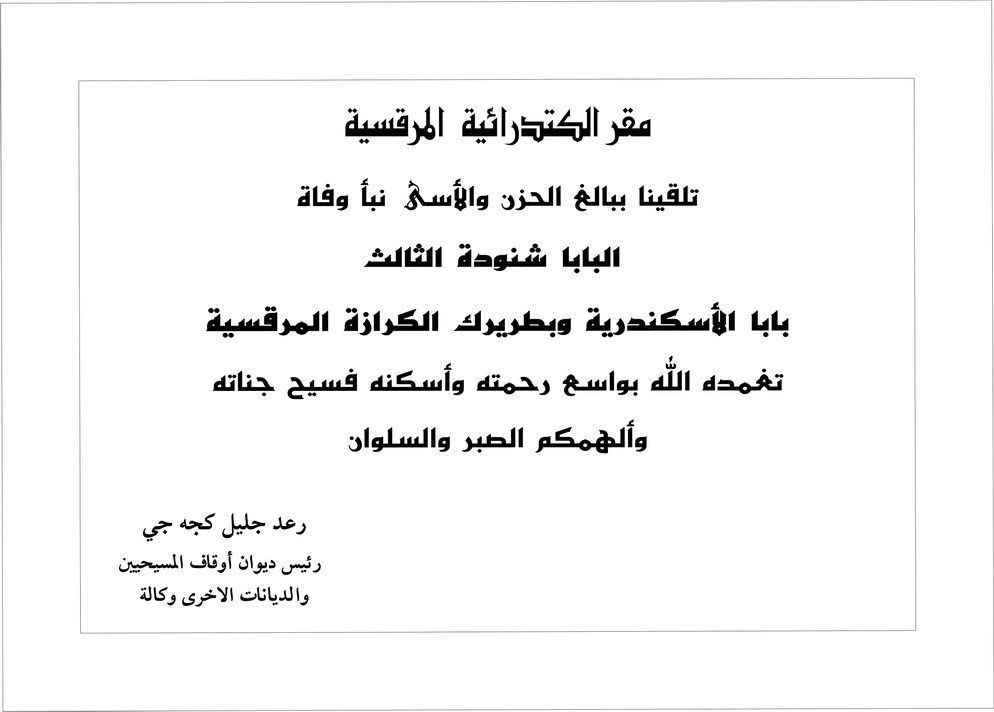 مقر الكتدرائية المرقسية

تلقينا ببالغ الحزن والأسى نبأ وفاة

البابا شنودة الثالث

بابا الأسكندرية وبطريرك الكرازة المرقسية

تغمده الله بواسع رحمته وأسكنه فسيح جناته

وألهمكم الصبر والسلوان

رعد جليل كجه جي
رئيس ديوان أوقاف المسيحيين
والديانات الاخرى وكالة